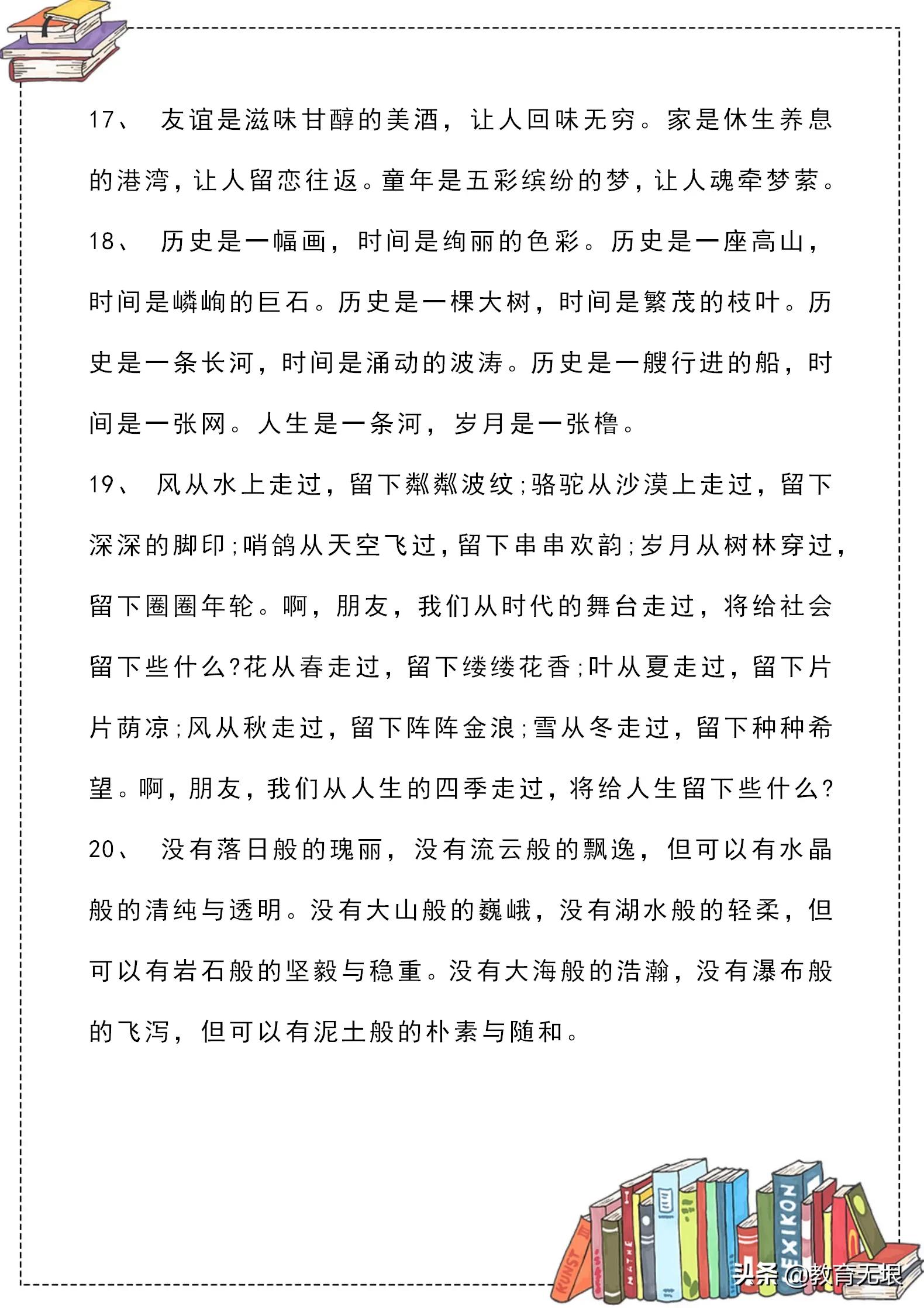 17、 友谊是滋味甘醇的美酒，让人回味无穷。家是休生养息的港湾，让人留恋往返。童年是五彩缤纷的梦，让人魂牵梦萦。

18、 历史是一幅画，时间是绚丽的色彩。历史是一座高山，时间是嶙峋的巨石。历史是一棵大树，时间是繁茂的枝叶。历史是一条长河，时间是涌动的波涛。历史是一艘行进的船，时间是一张网。人生是一条河，岁月是一张橹。

19、 风从水上走过，留下粼粼波纹;骆驼从沙漠上走过，留下深深的脚印;哨鸽从天空飞过，留下串串欢韵;岁月从树林穿过，留下圈圈年轮。啊，朋友，我们从时代的舞台走过，将给社会留下些什么?花从春走过，留下缕缕花香;叶从夏走过，留下片片荫凉;风从秋走过，留下阵阵金浪;雪从冬走过，留下种种希望。啊，朋友，我们从人生的四季走过，将给人生留下些什么?

20、 没有落日般的瑰丽，没有流云般的飘逸，但可以有水晶般的清纯与透明。没有大山般的巍峨，没有湖水般的轻柔，但可以有岩石般的坚毅与稳重。没有大海般的浩瀚，没有瀑布般的飞泻，但可以有泥土般的朴素与随和。

KUNST MATHE LEXIKON

头条 @教育无垠